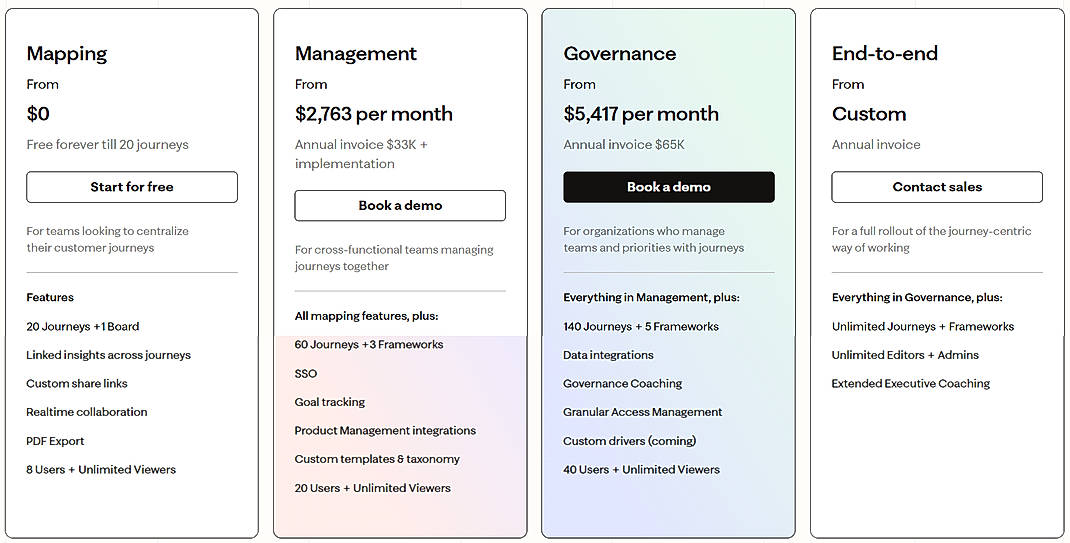 Mapping

From

$0

Free forever till 20 journeys

Start for free

For teams looking to centralize their customer journeys

Features

20 Journeys +1 Board

Linked insights across journeys

Custom share links

Realtime collaboration

PDF Export

8 Users + Unlimited Viewers

Management

From

$2,763 per month

Annual invoice $33K + implementation

Book a demo

For cross-functional teams managing journeys together

All mapping features, plus:

60 Journeys +3 Frameworks

SSO

Goal tracking

Product Management integrations

Custom templates & taxonomy

20 Users + Unlimited Viewers

Governance

From

$5,417 per month

Annual invoice $65K

Book a demo

For organizations who manage teams and priorities with journeys

Everything in Management, plus:

140 Journeys + 5 Frameworks

Data integrations

Governance Coaching

Granular Access Management

Custom drivers (coming)

40 Users + Unlimited Viewers

End-to-end

From

Custom

Annual invoice

Contact sales

For a full rollout of the journey-centric way of working

Everything in Governance, plus:

Unlimited Journeys + Frameworks

Unlimited Editors + Admins

Extended Executive Coaching